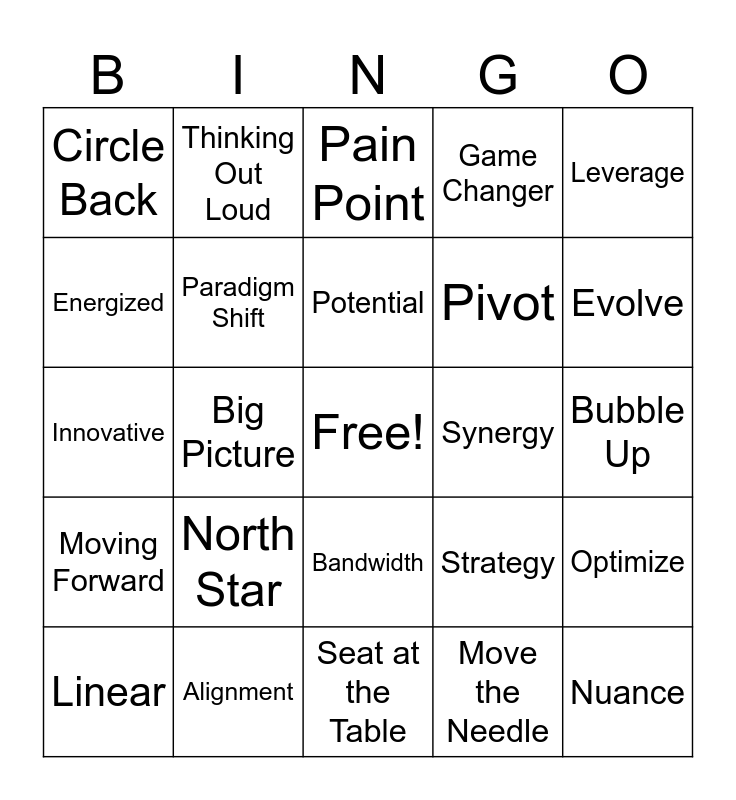 | B | I | N | G | O |
|---|---|---|---|---|
| Circle Back | Thinking Out Loud | Pain Point | Game Changer | Leverage |
| Energized | Paradigm Shift | Potential | Pivot | Evolve |
| Innovative | Big Picture | Free! | Synergy | Bubble Up |
| Moving Forward | North Star | Bandwidth | Strategy | Optimize |
| Linear | Alignment | Seat at the Table | Move the Needle | Nuance |